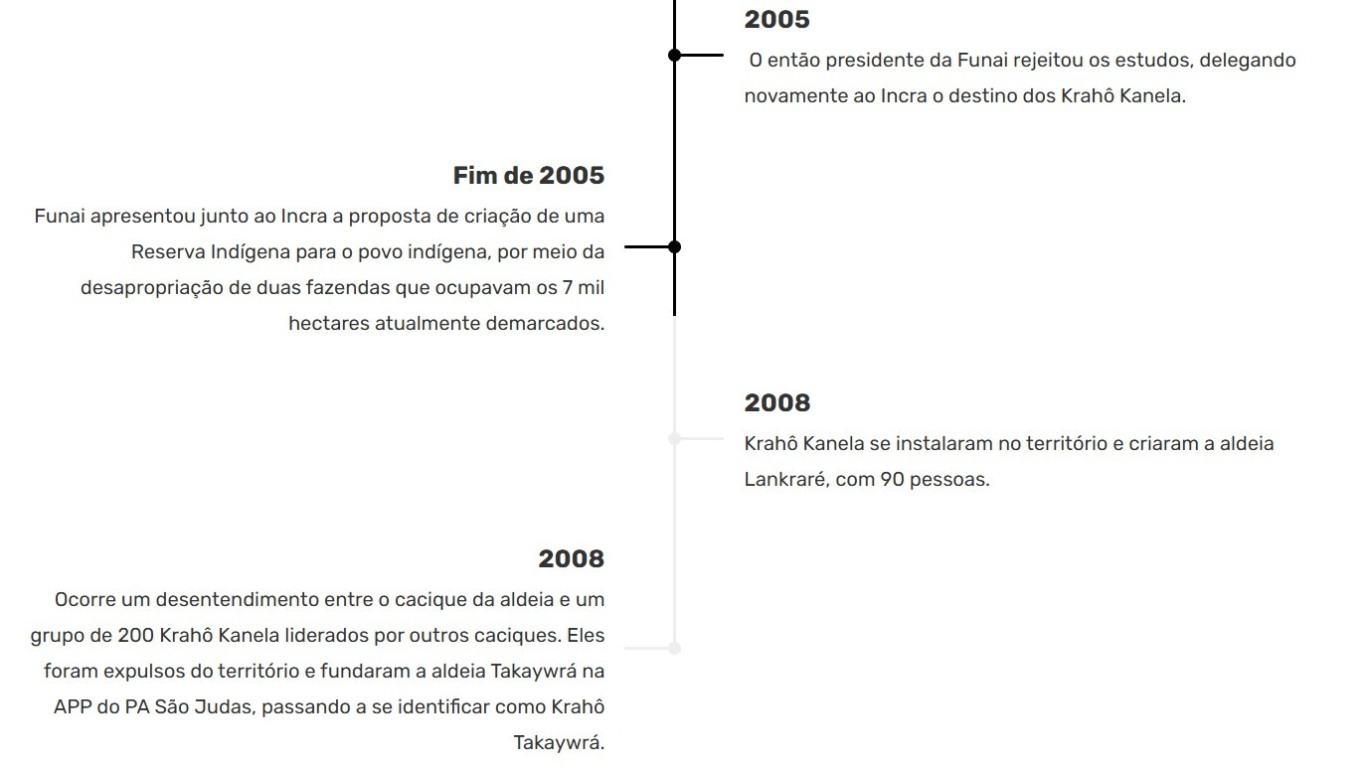 2005

O então presidente da Funai rejeitou os estudos, delegando novamente ao Incra o destino dos Krahô Kanela.

Fim de 2005

Funai apresentou junto ao Incra a proposta de criação de uma Reserva Indígena para o povo indígena, por meio da desapropriação de duas fazendas que ocupavam os 7 mil hectares atualmente demarcados.

2008

Krahô Kanela se instalaram no território e criaram a aldeia Lankraré, com 90 pessoas.

2008

Ocorre um desentendimento entre o cacique da aldeia e um grupo de 200 Krahô Kanela liderados por outros caciques. Eles foram expulsos do território e fundaram a aldeia Takaywrá na APP do PA São Judas, passando a se identificar como Krahô Takaywrá.